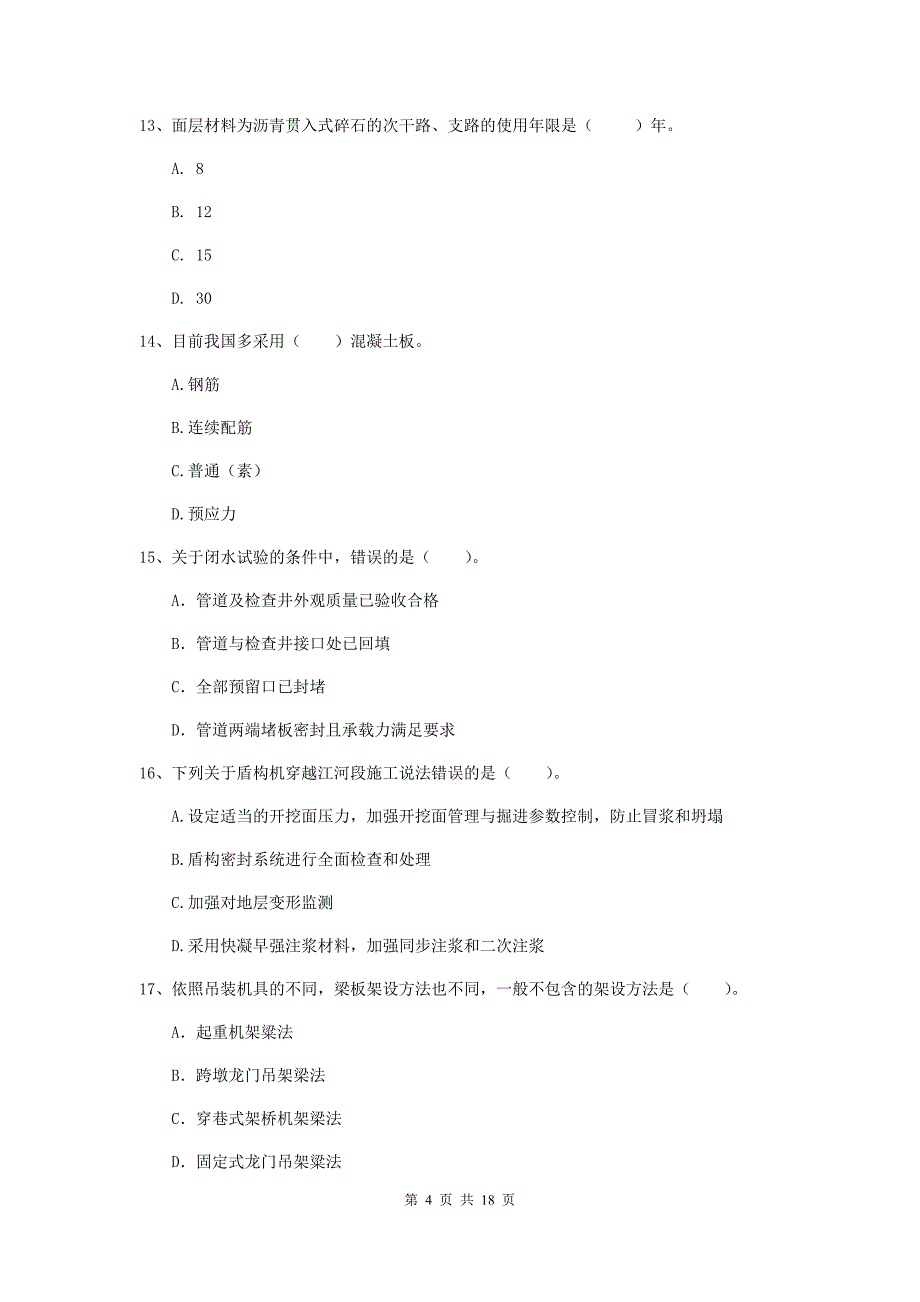 13、面层材料为沥青贯入式碎石的次干路、支路的使用年限是（　　）年。

A. 8

B. 12

C. 15

D. 30

14、目前我国多采用（　　）混凝土板。

A.钢筋

B.连续配筋

C.普通（素）

D.预应力

15、关于闭水试验的条件中，错误的是（　　）。

A. 管道及检查井外观质量已验收合格

B. 管道与检查井接口处已回填

C. 全部预留口已封堵

D. 管道两端堵板密封且承载力满足要求

16、下列关于盾构机穿越江河段施工说法错误的是（　　）。

A.设定适当的开挖面压力，加强开挖面管理与掘进参数控制，防止冒浆和坍塌

B.盾构密封系统进行全面检查和处理

C.加强对地层变形监测

D.采用快凝早强注浆材料，加强同步注浆和二次注浆

17、依照吊装机具的不同，梁板架设方法也不同，一般不包含的架设方法是（　　）。

A. 起重机架梁法

B. 跨墩龙门吊架梁法

C. 穿巷式架桥机架梁法

D. 固定式龙门吊架梁法

第 4 页 共 18 页